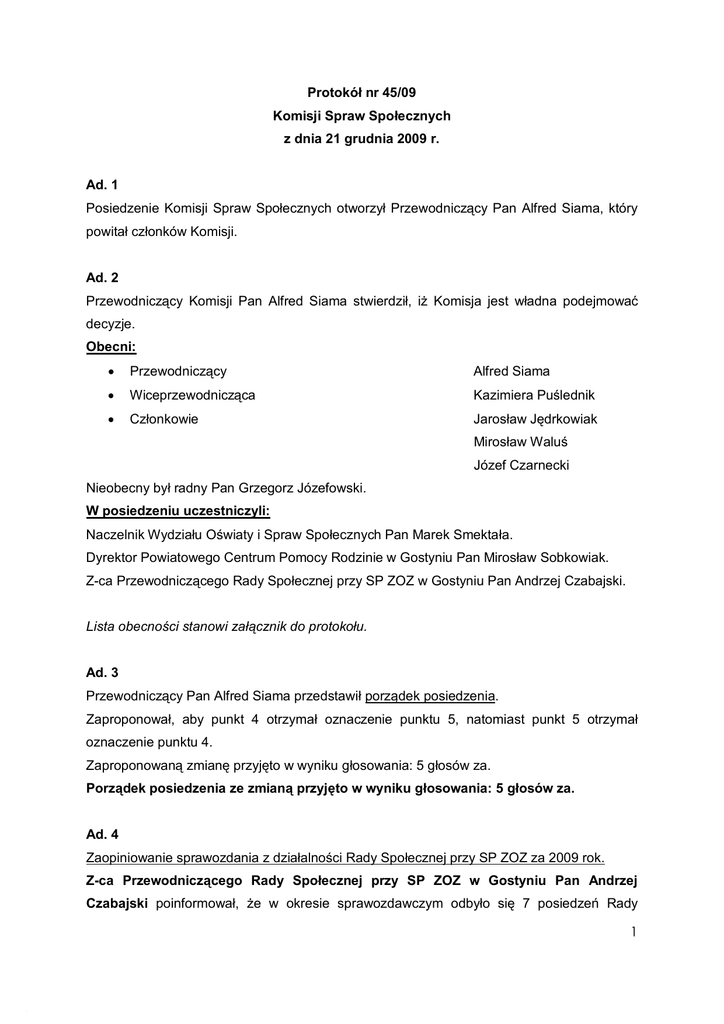 Protokół nr 45/09
Komisji Spraw Społecznych
z dnia 21 grudnia 2009 r.

Ad. 1
Posiedzenie Komisji Spraw Społecznych otworzył Przewodniczący Pan Alfred Siama, który powitał członków Komisji.

Ad. 2
Przewodniczący Komisji Pan Alfred Siama stwierdził, iż Komisja jest władna podejmować decyzje.
Obecni:
• Przewodniczący Alfred Siama
• Wiceprzewodnicząca Kazimiera Puślednik
• Członkowie Jarosław Jędrkowiak
Mirosław Waluś
Józef Czarnecki

Nieobecny był radny Pan Grzegorz Józefowski.
W posiedzeniu uczestniczyli:
Naczelnik Wydziału Oświaty i Spraw Społecznych Pan Marek Smektała.
Dyrektor Powiatowego Centrum Pomocy Rodzinie w Gostyniu Pan Mirosław Sobkowiak.
Z-ca Przewodniczącego Rady Społecznej przy SP ZOZ w Gostyniu Pan Andrzej Czabajski.

Lista obecności stanowi załącznik do protokołu.

Ad. 3
Przewodniczący Pan Alfred Siama przedstawił porządek posiedzenia.
Zaproponował, aby punkt 4 otrzymał oznaczenie punktu 5, natomiast punkt 5 otrzymał oznaczenie punktu 4.
Zaproponowaną zmianę przyjęto w wyniku głosowania: 5 głosów za.
Porządek posiedzenia ze zmianą przyjęto w wyniku głosowania: 5 głosów za.

Ad. 4
Zaopiniowanie sprawozdania z działalności Rady Społecznej przy SP ZOZ za 2009 rok.
Z-ca Przewodniczącego Rady Społecznej przy SP ZOZ w Gostyniu Pan Andrzej Czabajski poinformował, że w okresie sprawozdawczym odbyło się 7 posiedzeń Rady

1